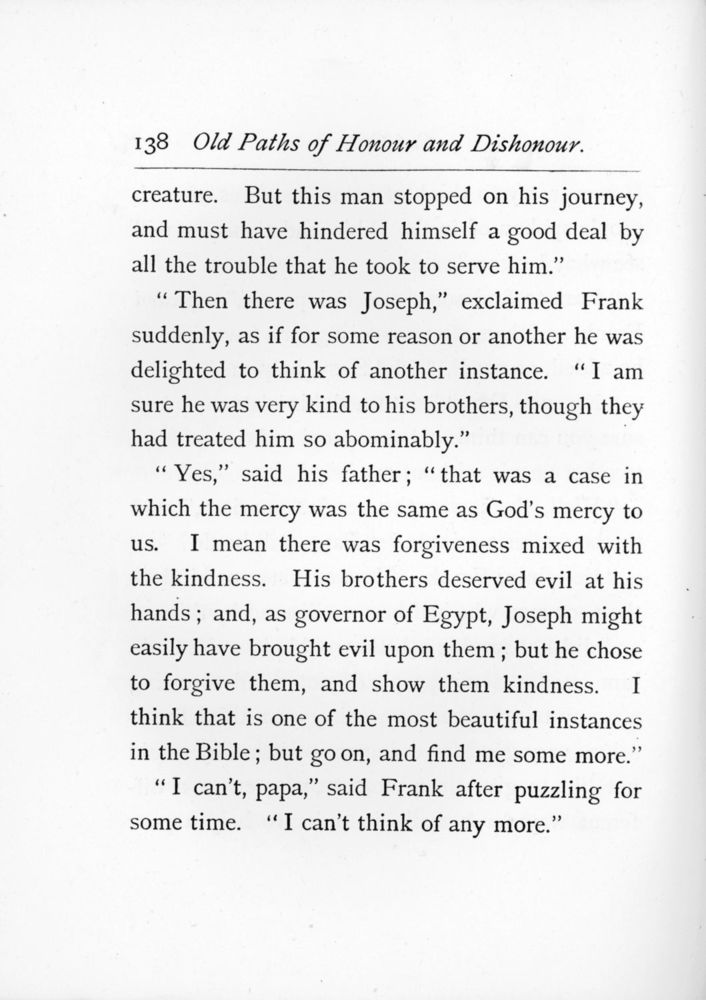 138 Old Paths of Honour and Dishonour.

creature. But this man stopped on his journey, and must have hindered himself a good deal by all the trouble that he took to serve him."

"Then there was Joseph," exclaimed Frank suddenly, as if for some reason or another he was delighted to think of another instance. "I am sure he was very kind to his brothers, though they had treated him so abominably."

"Yes," said his father; "that was a case in which the mercy was the same as God's mercy to us. I mean there was forgiveness mixed with the kindness. His brothers deserved evil at his hands; and, as governor of Egypt, Joseph might easily have brought evil upon them; but he chose to forgive them, and show them kindness. I think that is one of the most beautiful instances in the Bible; but go on, and find me some more."

"I can't, papa," said Frank after puzzling for some time. "I can't think of any more."